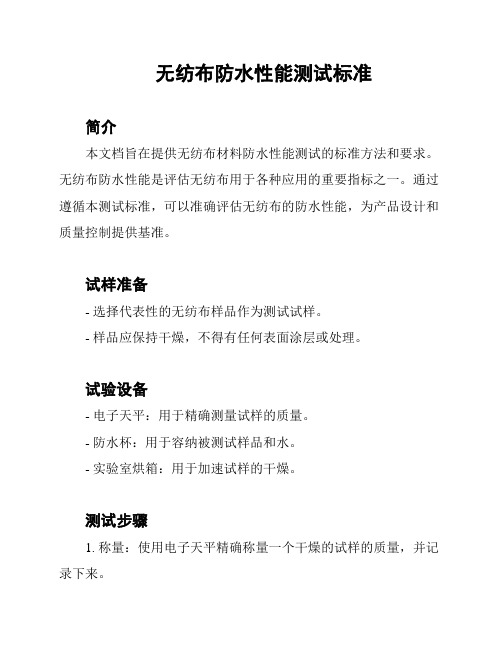 无纺布防水性能测试标准

简介

本文档旨在提供无纺布材料防水性能测试的标准方法和要求。无纺布防水性能是评估无纺布用于各种应用的重要指标之一。通过遵循本测试标准，可以准确评估无纺布的防水性能，为产品设计和质量控制提供基准。

试样准备

- 选择代表性的无纺布样品作为测试试样。

- 样品应保持干燥，不得有任何表面涂层或处理。

试验设备

- 电子天平：用于精确测量试样的质量。

- 防水杯：用于容纳被测试样品和水。

- 实验室烘箱：用于加速试样的干燥。

测试步骤

1. 称量：使用电子天平精确称量一个干燥的试样的质量，并记录下来。